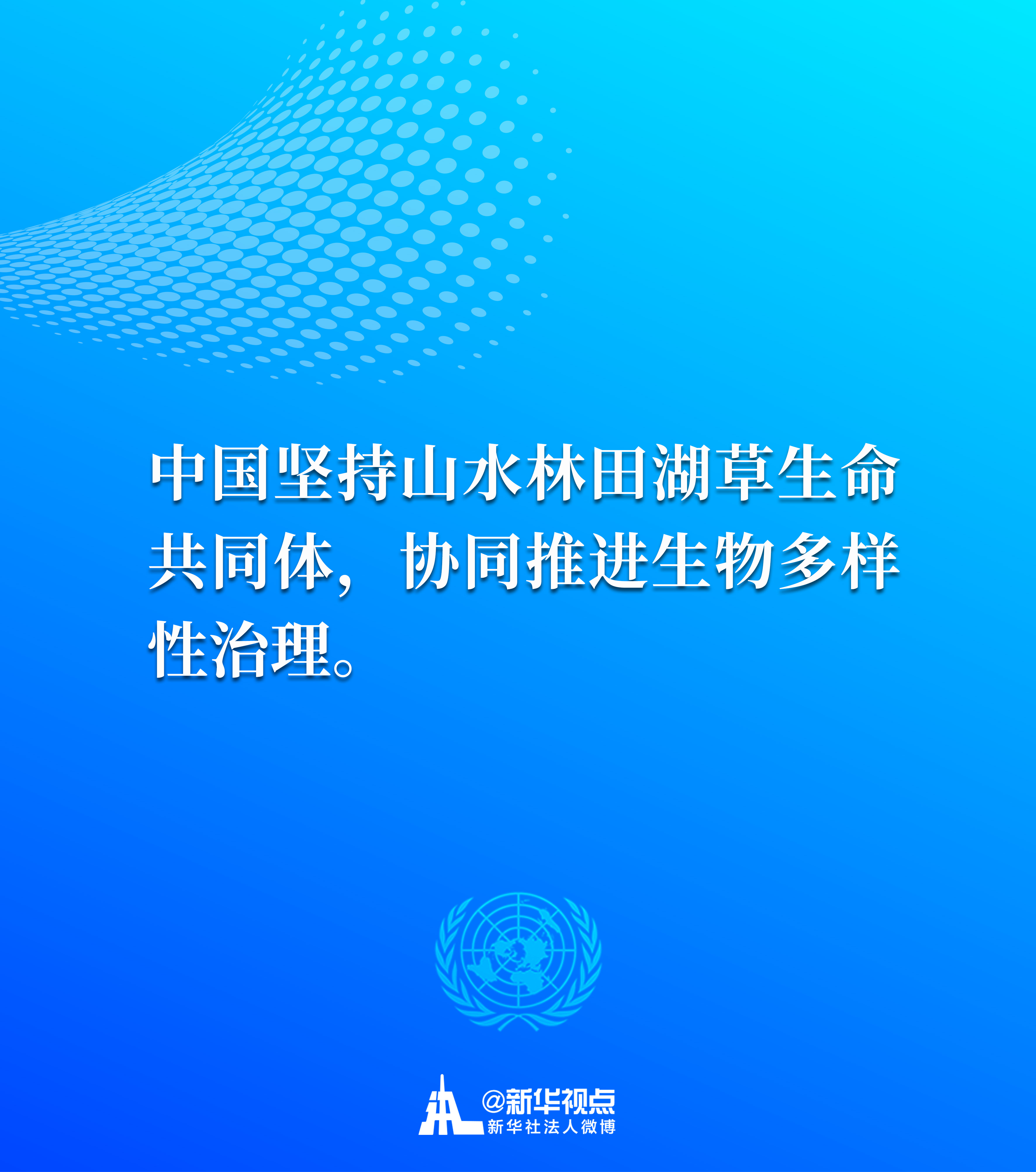 中国坚持山水林田湖草生命共同体，协同推进生物多样性治理。

@新华视点
新华社法人微博